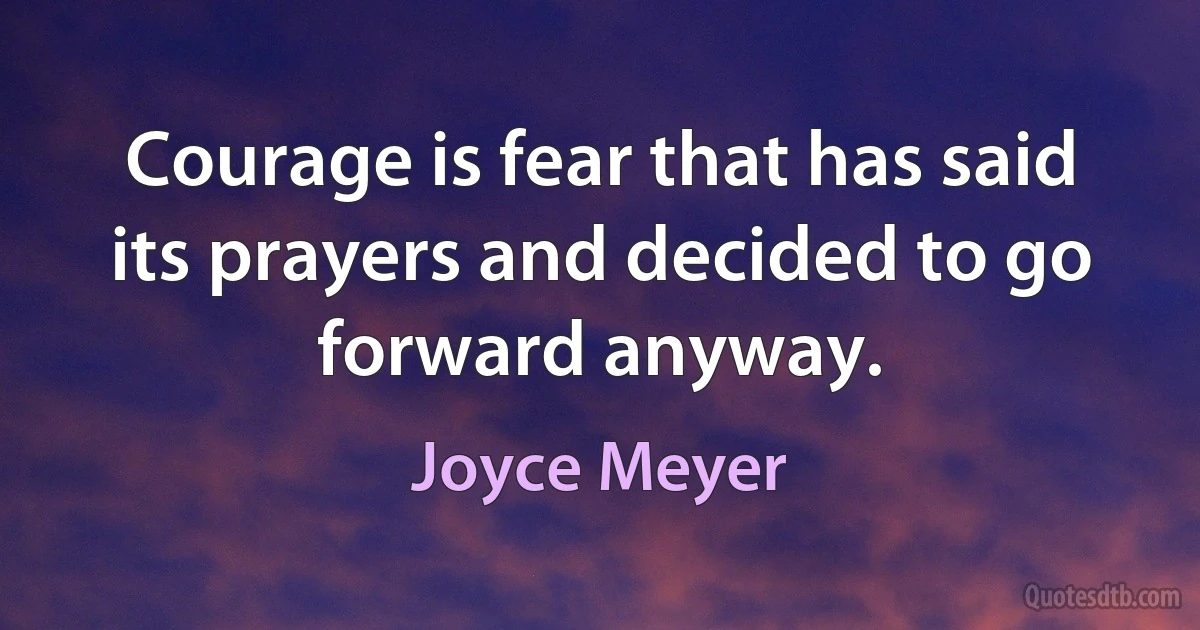 Courage is fear that has said its prayers and decided to go forward anyway.

Joyce Meyer

Quotesdtb.com